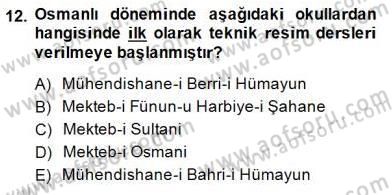 12. Osmanlı döneminde aşağıdaki okullardan hangisinde ilk olarak teknik resim dersleri verilmeye başlanmıştır?

A) Mühendishane-i Berri-i Hümayun
B) Mekteb-i Fünun-u Harbiye-i Şahane
C) Mekteb-i Sultani
D) Mekteb-i Osmani
E) Mühendishane-i Bahri-i Hümayun

www.aofsoru.com